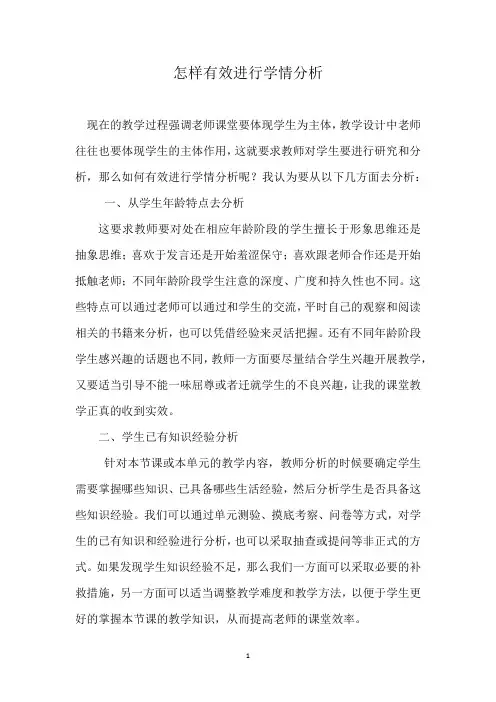 怎样有效进行学情分析

现在的教学过程强调老师课堂要体现学生为主体，教学设计中老师往往也要体现学生的主体作用，这就要求教师对学生要进行研究和分析，那么如何有效进行学情分析呢？我认为要从以下几方面去分析：

一、从学生年龄特点去分析

这要求教师要对处在相应年龄阶段的学生擅长于形象思维还是抽象思维；喜欢于发言还是开始羞涩保守；喜欢跟老师合作还是开始抵触老师；不同年龄阶段学生注意的深度、广度和持久性也不同。这些特点可以通过老师可以通过和学生的交流，平时自己的观察和阅读相关的书籍来分析，也可以凭借经验来灵活把握。还有不同年龄阶段学生感兴趣的话题也不同，教师一方面要尽量结合学生兴趣开展教学，又要适当引导不能一味屈尊或者迁就学生的不良兴趣，让我的课堂教学正真的收到实效。

二、学生已有知识经验分析

针对本节课或本单元的教学内容，教师分析的时候要确定学生需要掌握哪些知识、已具备哪些生活经验，然后分析学生是否具备这些知识经验。我们可以通过单元测验、摸底考察、问卷等方式，对学生的已有知识和经验进行分析，也可以采取抽查或提问等非正式的方式。如果发现学生知识经验不足，那么我们一方面可以采取必要的补救措施，另一方面可以适当调整教学难度和教学方法，以便于学生更好的掌握本节课的教学知识，从而提高老师的课堂效率。

1